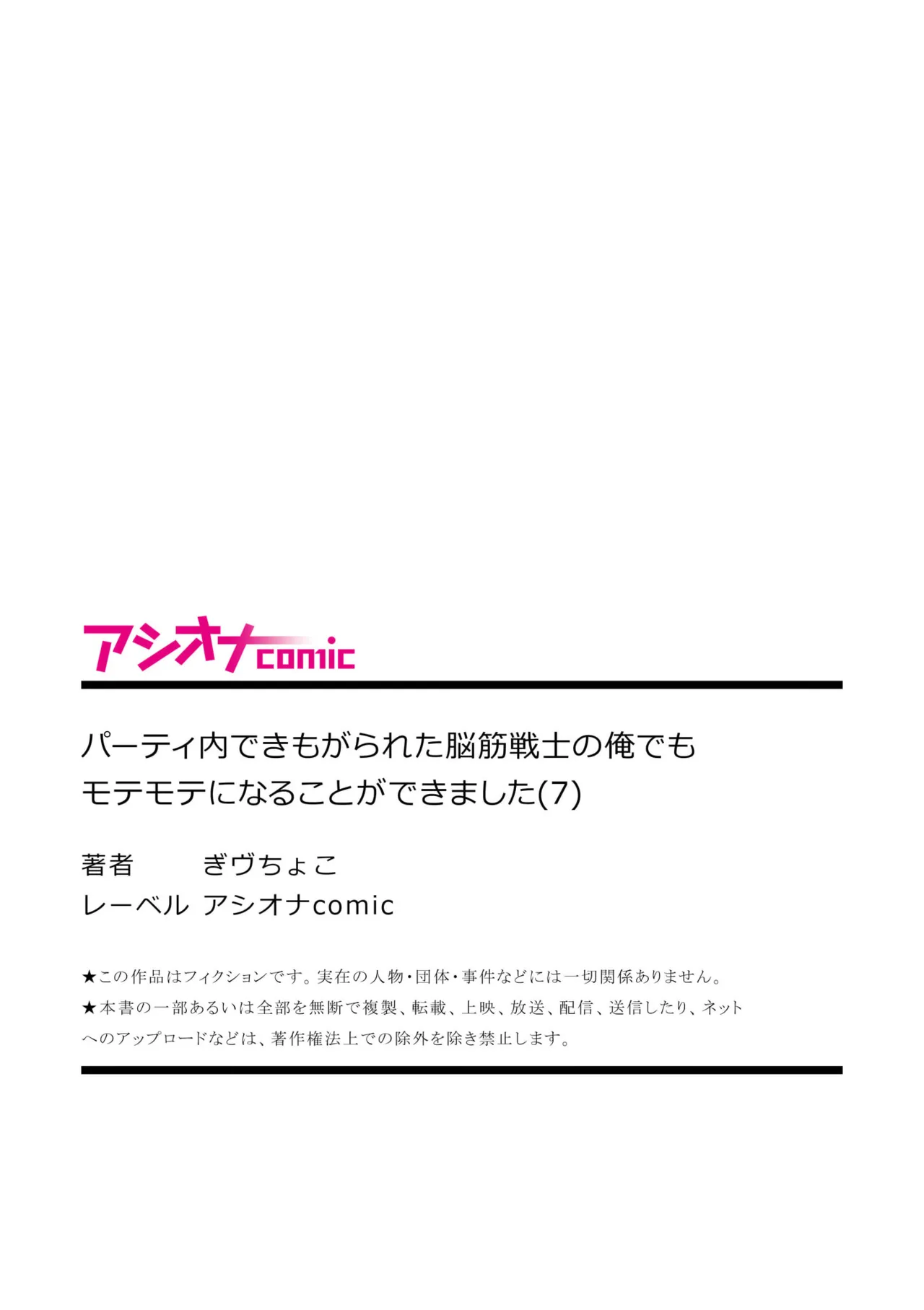 アシオナcomic

パーティ内できもがられた脳筋戦士の俺でもモテモテになることができました(7)

著者　ぎヴちょこ
レーベル　アシオナcomic

★この作品はフィクションです。実在の人物・団体・事件などには一切関係ありません。
★本書の一部あるいは全部を無断で複製、転載、上映、放送、配信、送信したり、ネットへのアップロードなどは、著作権法上での除外を除き禁止します。